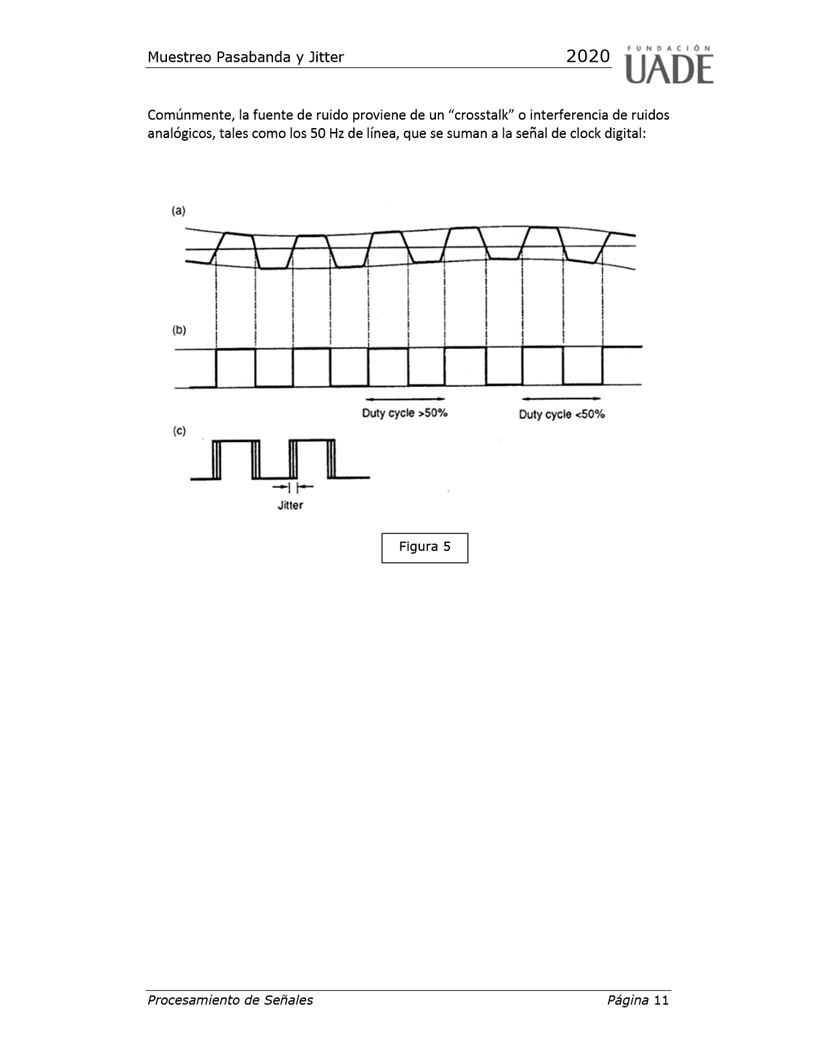 Muestreo Pasabanda y Jitter 2020 FUNDACIÓN UADE

Comúnmente, la fuente de ruido proviene de un "crosstalk" o interferencia de ruidos analógicos, tales como los 50 Hz de línea, que se suman a la señal de clock digital:

(a)

(b)

Duty cycle >50%

Duty cycle <50%

(c)

Jitter

Figura 5

Procesamiento de Señales Página 11